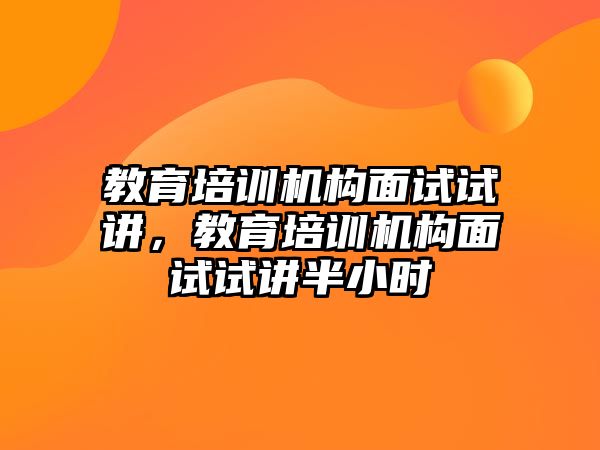 教育培训机构面试试讲，教育培训机构面试试讲半小时